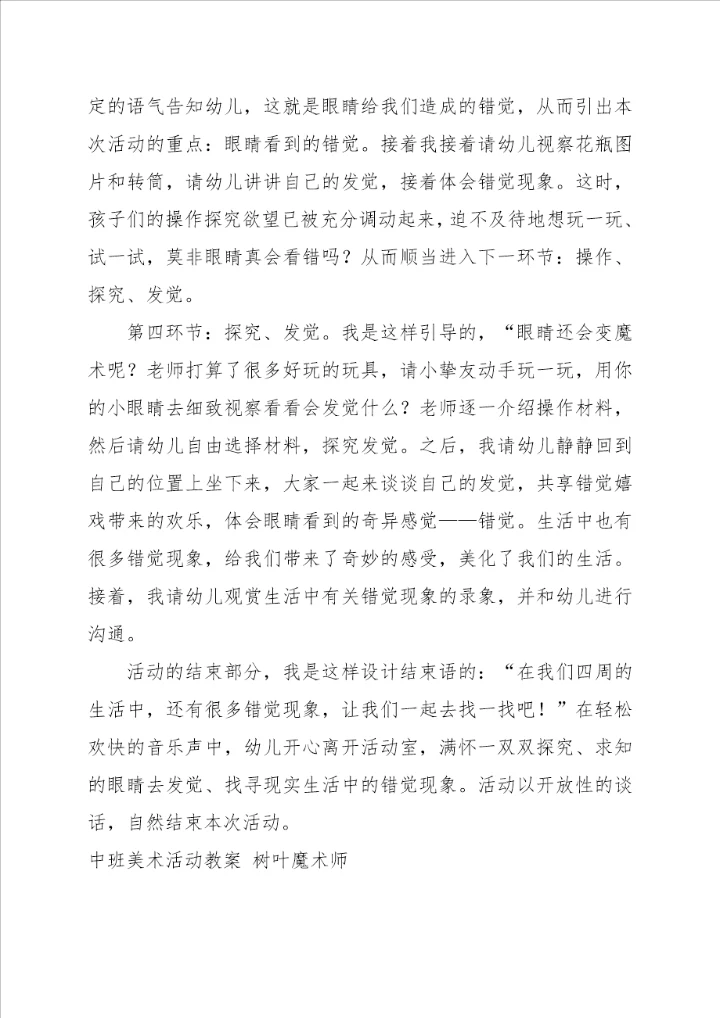 定的语气告知幼儿，这就是眼睛给我们造成的错觉，从而引出本次活动的重点：眼睛看到的错觉。接着我接着请幼儿视察花瓶图片和转筒，请幼儿讲讲自己的发觉，接着体会错觉现象。这时，孩子们的操作探究欲望已被充分调动起来，迫不及待地想玩一玩、试一试，莫非眼睛真会看错吗？从而顺当进入下一环节：操作、探究、发觉。

第四环节：探究、发觉。我是这样引导的，“眼睛还会变魔术呢？老师打算了很多好玩的玩具，请小挚友动手玩一玩，用你的小眼睛去细致视察看看会发觉什么？老师逐一介绍操作材料，然后请幼儿自由选择材料，探究发觉。之后，我请幼儿静静回到自己的位置上坐下来，大家一起来谈谈自己的发觉，共享错觉嬉戏带来的欢乐，体会眼睛看到的奇异感觉——错觉。生活中也有很多错觉现象，给我们带来了奇妙的感受，美化了我们的生活。接着，我请幼儿观赏生活中有关错觉现象的录象，并和幼儿进行沟通。

活动的结束部分，我是这样设计结束语的：“在我们四周的生活中，还有很多错觉现象，让我们一起去找一找吧！”在轻松欢快的音乐声中，幼儿开心离开活动室，满怀一双双探究、求知的眼睛去发觉、找寻现实生活中的错觉现象。活动以开放性的谈话，自然结束本次活动。

中班美术活动教案 树叶魔术师